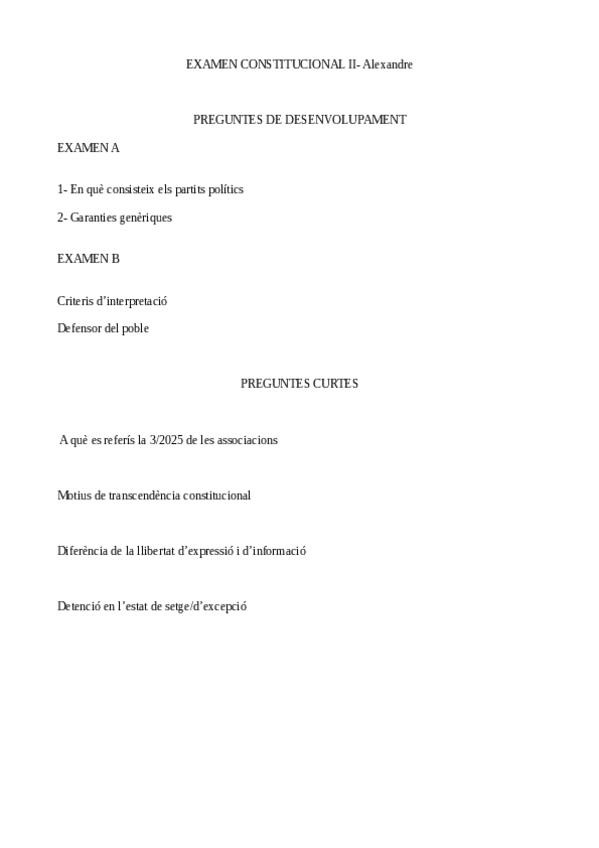 EXAMEN CONSTITUCIONAL II- Alexandre

PREGUNTES DE DESENVOLUPAMENT

EXAMEN A

1- En què consisteix els partits polítics

2- Garanties genèriques

EXAMEN B

Criteris d'interpretació

Defensor del poble

PREGUNTES CURTES

A què es referís la 3/2025 de les associacions

Motius de transcendència constitucional

Diferència de la llibertat d'expressió i d'informació

Detenció en l'estat de setge/d'excepció